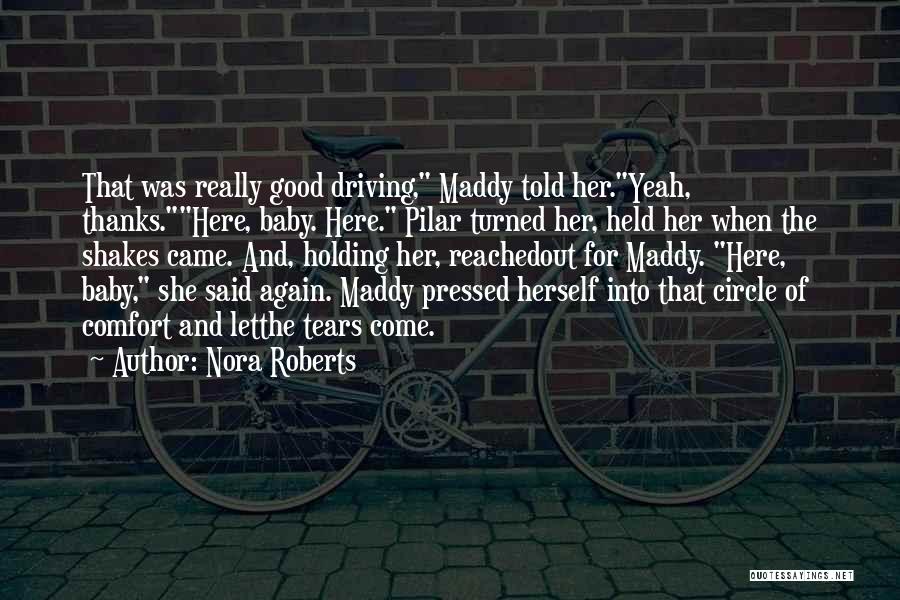 That was really good driving," Maddy told her."Yeah, thanks.""Here, baby. Here." Pilar turned her, held her when the shakes came. And, holding her, reachedout for Maddy. "Here, baby," she said again. Maddy pressed herself into that circle of comfort and letthe tears come.

Author: Nora Roberts

QUOTESSAYINGS.NET